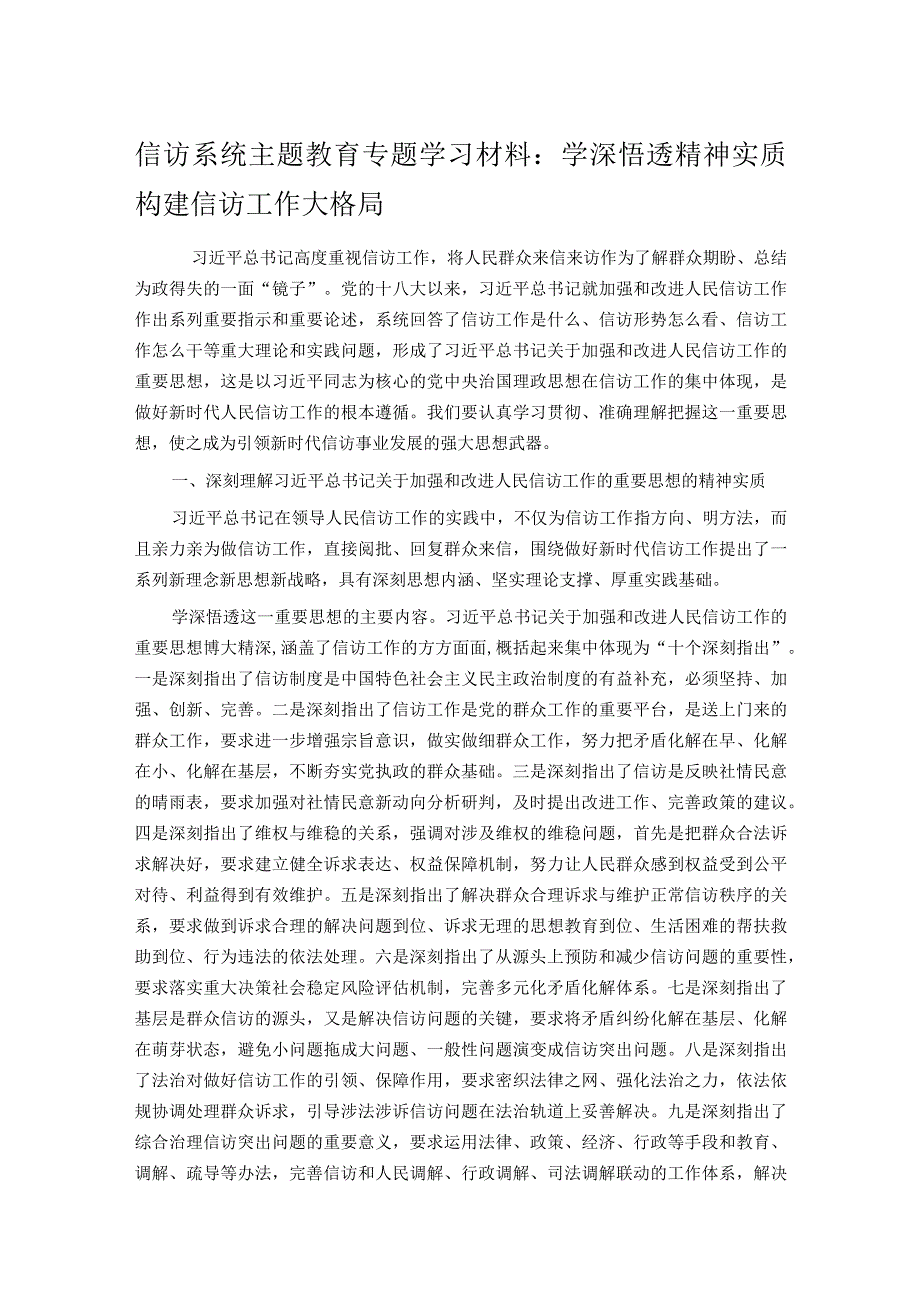 信访系统主题教育专题学习材料：学深悟透精神实质构建信访工作大格局

习近平总书记高度重视信访工作，将人民群众来信来访作为了解群众期盼、总结为政得失的一面“镜子”。党的十八大以来，习近平总书记就加强和改进人民信访工作作出系列重要指示和重要论述，系统回答了信访工作是什么、信访形势怎么看、信访工作怎么干等重大理论和实践问题，形成了习近平总书记关于加强和改进人民信访工作的重要思想，这是以习近平同志为核心的党中央治国理政思想在信访工作的集中体现，是做好新时代人民信访工作的根本遵循。我们要认真学习贯彻、准确理解把握这一重要思想，使之成为引领新时代信访事业发展的强大思想武器。

一、深刻理解习近平总书记关于加强和改进人民信访工作的重要思想的精神实质

习近平总书记在领导人民信访工作的实践中，不仅为信访工作指方向、明方法，而且亲力亲为做信访工作，直接阅批、回复群众来信，围绕做好新时代信访工作提出了一系列新理念新思想新战略，具有深刻思想内涵、坚实理论支撑、厚重实践基础。

学深悟透这一重要思想的主要内容。习近平总书记关于加强和改进人民信访工作的重要思想博大精深，涵盖了信访工作的方方面面，概括起来集中体现为“十个深刻指出”。一是深刻指出了信访制度是中国特色社会主义民主政治制度的有益补充，必须坚持、加强、创新、完善。二是深刻指出了信访工作是党的群众工作的重要平台，是送上门来的群众工作，要求进一步增强宗旨意识，做实做细群众工作，努力把矛盾化解在早、化解在小、化解在基层，不断夯实党执政的群众基础。三是深刻指出了信访是反映社情民意的晴雨表，要求加强对社情民意新动向分析研判，及时提出改进工作、完善政策的建议。四是深刻指出了维权与维稳的关系，强调对涉及维权的维稳问题，首先是把群众合法诉求解决好，要求建立健全诉求表达、权益保障机制，努力让人民群众感到权益受到公平对待、利益得到有效维护。五是深刻指出了解决群众合理诉求与维护正常信访秩序的关系，要求做到诉求合理的解决问题到位、诉求无理的思想教育到位、生活困难的帮扶救助到位、行为违法的依法处理。六是深刻指出了从源头上预防和减少信访问题的重要性，要求落实重大决策社会稳定风险评估机制，完善多元化矛盾化解体系。七是深刻指出了基层是群众信访的源头，又是解决信访问题的关键，要求将矛盾纠纷化解在基层、化解在萌芽状态，避免小问题拖成大问题、一般性问题演变成信访突出问题。八是深刻指出了法治对做好信访工作的引领、保障作用，要求密织法律之网、强化法治之力，依法依规协调处理群众诉求，引导涉法涉诉信访问题在法治轨道上妥善解决。九是深刻指出了综合治理信访突出问题的重要意义，要求运用法律、政策、经济、行政等手段和教育、调解、疏导等办法，完善信访和人民调解、行政调解、司法调解联动的工作体系，解决